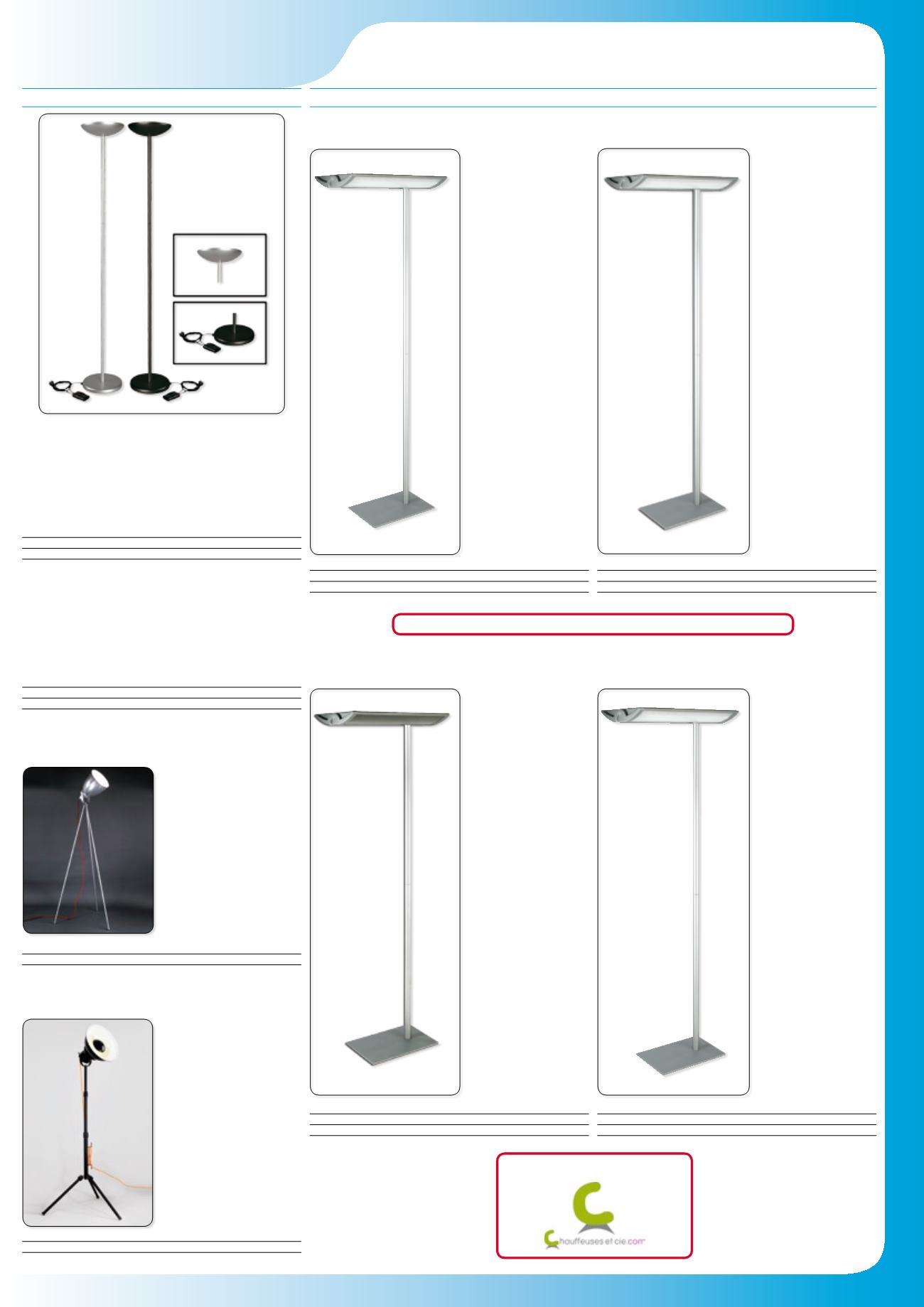 hauffeuses et cie.com